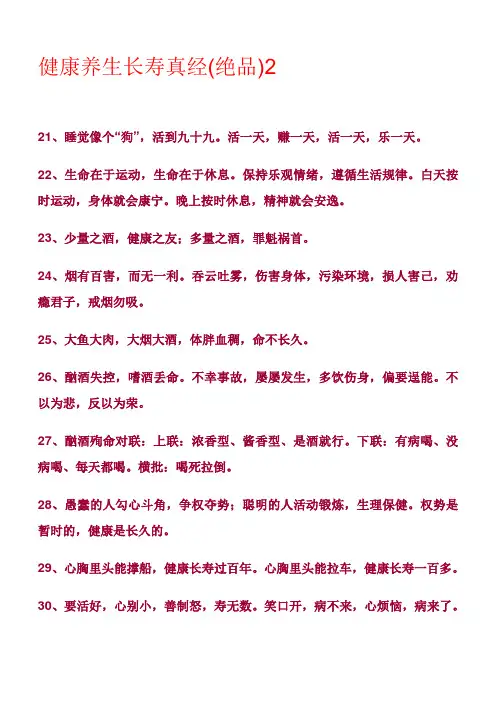 健康养生长寿真经(绝品)2

21、睡觉像个“狗”，活到九十九。活一天，赚一天，活一天，乐一天。

22、生命在于运动，生命在于休息。保持乐观情绪，遵循生活规律。白天按时运动，身体就会康宁。晚上按时休息，精神就会安逸。

23、少量之酒，健康之友；多量之酒，罪魁祸首。

24、烟有百害，而无一利。吞云吐雾，伤害身体，污染环境，损人害己，劝瘾君子，戒烟勿吸。

25、大鱼大肉，大烟大酒，体胖血稠，命不长久。

26、酗酒失控，嗜酒丢命。不幸事故，屡屡发生，多饮伤身，偏要逞能。不以为悲，反以为荣。

27、酗酒殉命对联：上联：浓香型、酱香型、是酒就行。下联：有病喝、没病喝、每天都喝。横批：喝死拉倒。

28、愚蠢的人勾心斗角，争权夺势；聪明的人活动锻炼，生理保健。权势是暂时的，健康是长久的。

29、心胸里头能撑船，健康长寿过百年。心胸里头能拉车，健康长寿一百多。

30、要活好，心别小，善制怒，寿无数。笑口开，病不来，心烦恼，病来了。